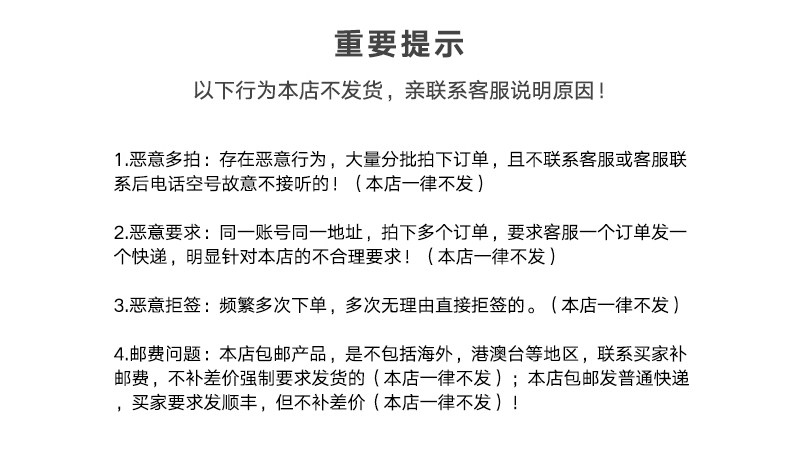 重要提示

以下行为本店不发货，亲联系客服说明原因！

1.恶意多拍：存在恶意行为，大量分批拍下订单，且不联系客服或客服联系后电话空号故意不接听的！（本店一律不发）

2.恶意要求：同一账号同一地址，拍下多个订单，要求客服一个订单发一个快递，明显针对本店的不合理要求！（本店一律不发）

3.恶意拒签：频繁多次下单，多次无理由直接拒签的。（本店一律不发）

4.邮费问题：本店包邮产品，是不包括海外，港澳台等地区，联系买家补邮费，不补差价强制要求发货的（本店一律不发）；本店包邮发普通快递，买家要求发顺丰，但不补差价（本店一律不发）！